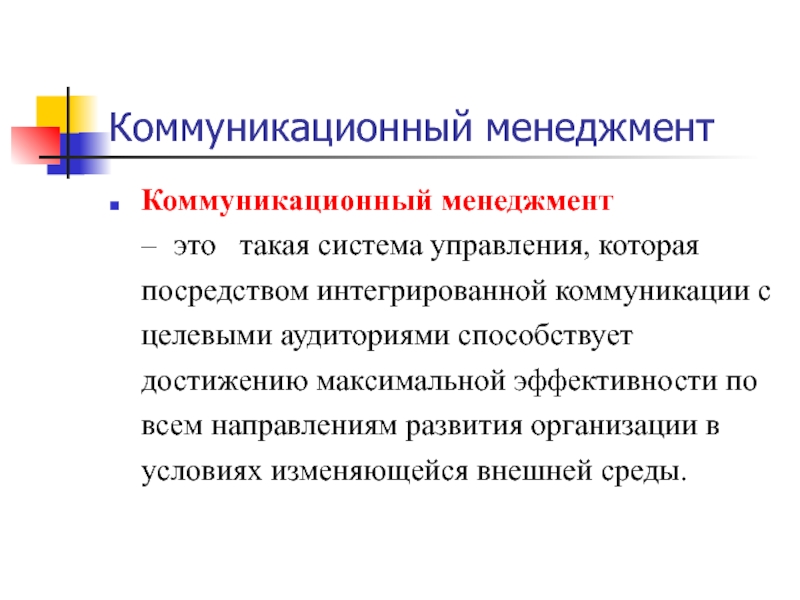 Коммуникационный менеджмент

Коммуникационный менеджмент – это такая система управления, которая посредством интегрированной коммуникации с целевыми аудиториями способствует достижению максимальной эффективности по всем направлениям развития организации в условиях изменяющейся внешней среды.